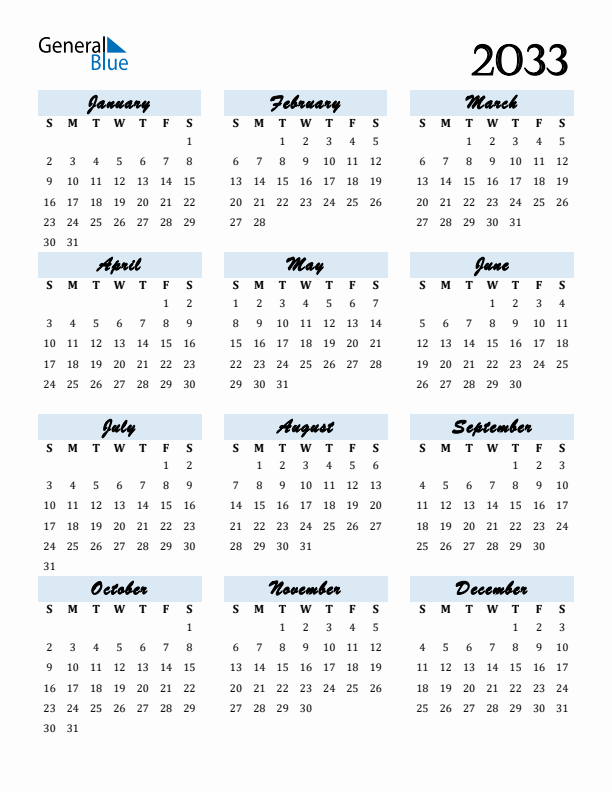 General Blue

2033

January

| S | M | T | W | T | F | S |
|---|---|---|---|---|---|---|
| | | | | | | 1 |
| 2 | 3 | 4 | 5 | 6 | 7 | 8 |
| 9 | 10 | 11 | 12 | 13 | 14 | 15 |
| 16 | 17 | 18 | 19 | 20 | 21 | 22 |
| 23 | 24 | 25 | 26 | 27 | 28 | 29 |
| 30 | 31 | | | | | |

February

| S | M | T | W | T | F | S |
|---|---|---|---|---|---|---|
| | | 1 | 2 | 3 | 4 | 5 |
| 6 | 7 | 8 | 9 | 10 | 11 | 12 |
| 13 | 14 | 15 | 16 | 17 | 18 | 19 |
| 20 | 21 | 22 | 23 | 24 | 25 | 26 |
| 27 | 28 | | | | | |

March

| S | M | T | W | T | F | S |
|---|---|---|---|---|---|---|
| | | 1 | 2 | 3 | 4 | 5 |
| 6 | 7 | 8 | 9 | 10 | 11 | 12 |
| 13 | 14 | 15 | 16 | 17 | 18 | 19 |
| 20 | 21 | 22 | 23 | 24 | 25 | 26 |
| 27 | 28 | 29 | 30 | 31 | | |

April

| S | M | T | W | T | F | S |
|---|---|---|---|---|---|---|
| | | | | | 1 | 2 |
| 3 | 4 | 5 | 6 | 7 | 8 | 9 |
| 10 | 11 | 12 | 13 | 14 | 15 | 16 |
| 17 | 18 | 19 | 20 | 21 | 22 | 23 |
| 24 | 25 | 26 | 27 | 28 | 29 | 30 |

May

| S | M | T | W | T | F | S |
|---|---|---|---|---|---|---|
| 1 | 2 | 3 | 4 | 5 | 6 | 7 |
| 8 | 9 | 10 | 11 | 12 | 13 | 14 |
| 15 | 16 | 17 | 18 | 19 | 20 | 21 |
| 22 | 23 | 24 | 25 | 26 | 27 | 28 |
| 29 | 30 | 31 | | | | |

June

| S | M | T | W | T | F | S |
|---|---|---|---|---|---|---|
| | | | 1 | 2 | 3 | 4 |
| 5 | 6 | 7 | 8 | 9 | 10 | 11 |
| 12 | 13 | 14 | 15 | 16 | 17 | 18 |
| 19 | 20 | 21 | 22 | 23 | 24 | 25 |
| 26 | 27 | 28 | 29 | 30 | | |

July

| S | M | T | W | T | F | S |
|---|---|---|---|---|---|---|
| | | | | | 1 | 2 |
| 3 | 4 | 5 | 6 | 7 | 8 | 9 |
| 10 | 11 | 12 | 13 | 14 | 15 | 16 |
| 17 | 18 | 19 | 20 | 21 | 22 | 23 |
| 24 | 25 | 26 | 27 | 28 | 29 | 30 |
| 31 | | | | | | |

August

| S | M | T | W | T | F | S |
|---|---|---|---|---|---|---|
| | 1 | 2 | 3 | 4 | 5 | 6 |
| 7 | 8 | 9 | 10 | 11 | 12 | 13 |
| 14 | 15 | 16 | 17 | 18 | 19 | 20 |
| 21 | 22 | 23 | 24 | 25 | 26 | 27 |
| 28 | 29 | 30 | 31 | | | |

September

| S | M | T | W | T | F | S |
|---|---|---|---|---|---|---|
| | | | | 1 | 2 | 3 |
| 4 | 5 | 6 | 7 | 8 | 9 | 10 |
| 11 | 12 | 13 | 14 | 15 | 16 | 17 |
| 18 | 19 | 20 | 21 | 22 | 23 | 24 |
| 25 | 26 | 27 | 28 | 29 | 30 | |

October

| S | M | T | W | T | F | S |
|---|---|---|---|---|---|---|
| | | | | | | 1 |
| 2 | 3 | 4 | 5 | 6 | 7 | 8 |
| 9 | 10 | 11 | 12 | 13 | 14 | 15 |
| 16 | 17 | 18 | 19 | 20 | 21 | 22 |
| 23 | 24 | 25 | 26 | 27 | 28 | 29 |
| 30 | 31 | | | | | |

November

| S | M | T | W | T | F | S |
|---|---|---|---|---|---|---|
| | | 1 | 2 | 3 | 4 | 5 |
| 6 | 7 | 8 | 9 | 10 | 11 | 12 |
| 13 | 14 | 15 | 16 | 17 | 18 | 19 |
| 20 | 21 | 22 | 23 | 24 | 25 | 26 |
| 27 | 28 | 29 | 30 | | | |

December

| S | M | T | W | T | F | S |
|---|---|---|---|---|---|---|
| | | | | 1 | 2 | 3 |
| 4 | 5 | 6 | 7 | 8 | 9 | 10 |
| 11 | 12 | 13 | 14 | 15 | 16 | 17 |
| 18 | 19 | 20 | 21 | 22 | 23 | 24 |
| 25 | 26 | 27 | 28 | 29 | 30 | 31 |